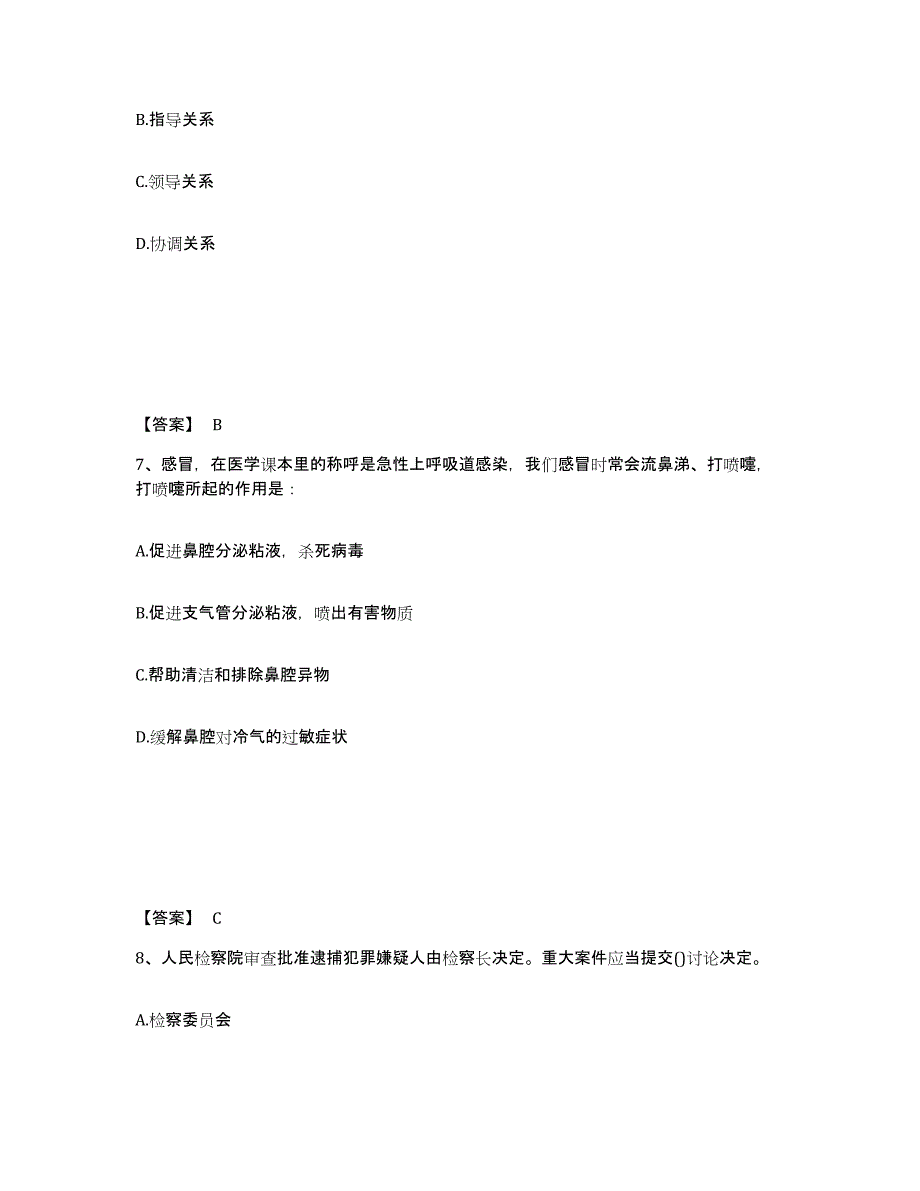 B.指导关系

C.领导关系

D.协调关系

【答案】 B

7、感冒，在医学课本里的称呼是急性上呼吸道感染，我们感冒时常会流鼻涕、打喷嚏，打喷嚏所起的作用是：

A.促进鼻腔分泌粘液，杀死病毒

B.促进支气管分泌粘液，喷出有害物质

C.帮助清洁和排除鼻腔异物

D.缓解鼻腔对冷气的过敏症状

【答案】 C

8、人民检察院审查批准逮捕犯罪嫌疑人由检察长决定。重大案件应当提交()讨论决定。

A.检察委员会